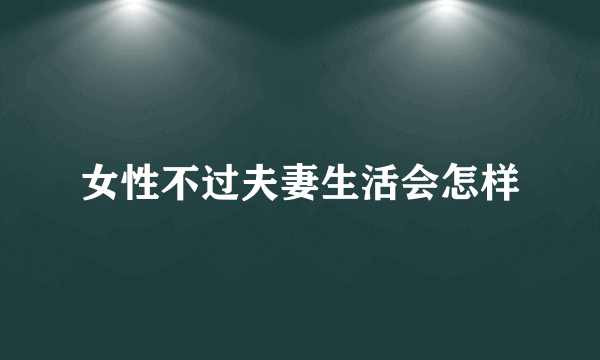 女性不过夫妻生活会怎样